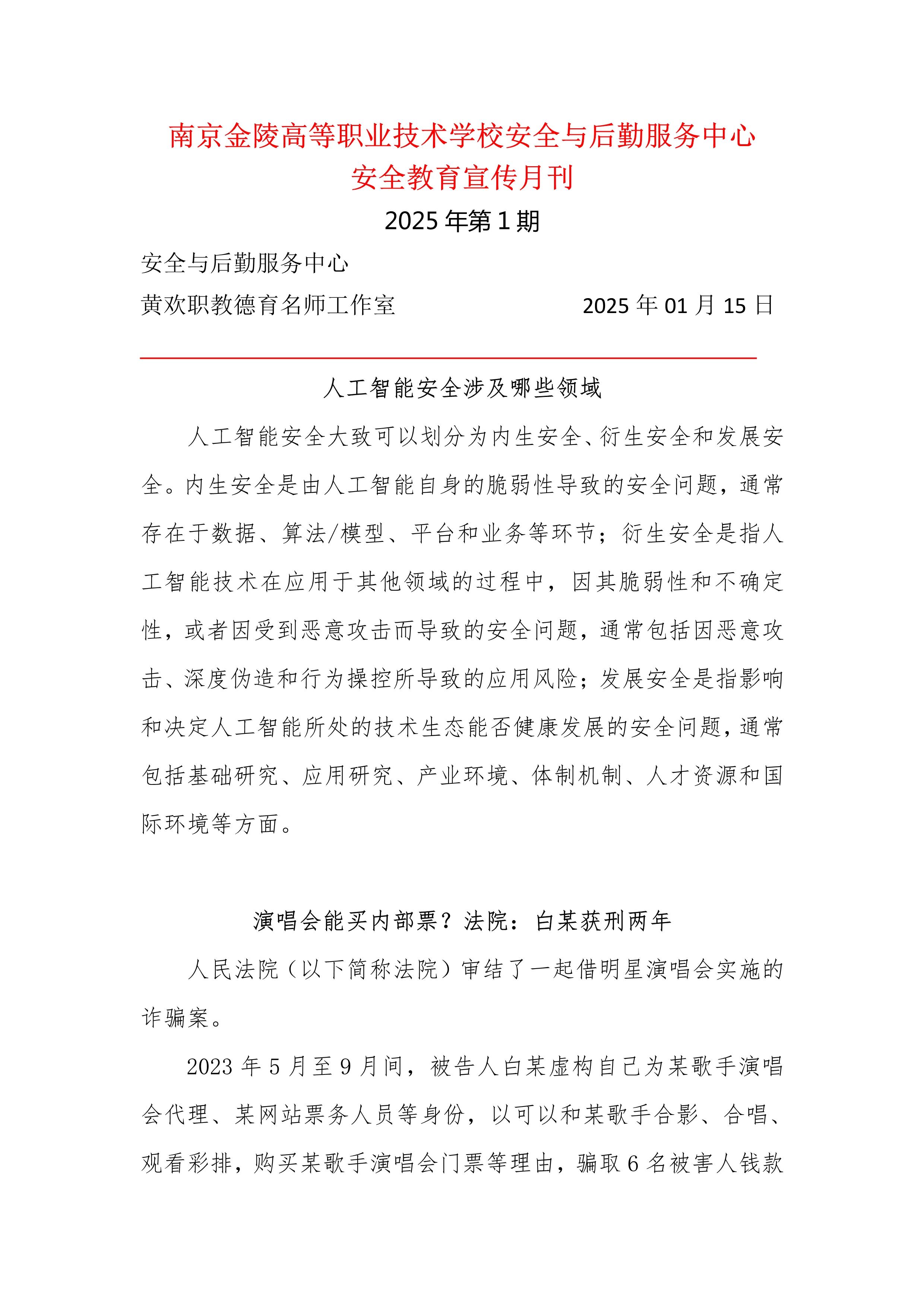 南京金陵高等职业技术学校安全与后勤服务中心
安全教育宣传月刊

2025 年第 1 期

安全与后勤服务中心

黄欢职教德育名师工作室　　　　　　2025 年 01 月 15 日

人工智能安全涉及哪些领域

人工智能安全大致可以划分为内生安全、衍生安全和发展安全。内生安全是由人工智能自身的脆弱性导致的安全问题，通常存在于数据、算法/模型、平台和业务等环节；衍生安全是指人工智能技术在应用于其他领域的过程中，因其脆弱性和不确定性，或者因受到恶意攻击而导致的安全问题，通常包括因恶意攻击、深度伪造和行为操控所导致的应用风险；发展安全是指影响和决定人工智能所处的技术生态能否健康发展的安全问题，通常包括基础研究、应用研究、产业环境、体制机制、人才资源和国际环境等方面。

演唱会能买内部票？法院：白某获刑两年

人民法院（以下简称法院）审结了一起借明星演唱会实施的诈骗案。

2023 年 5 月至 9 月间，被告人白某虚构自己为某歌手演唱会代理、某网站票务人员等身份，以可以和某歌手合影、合唱、观看彩排，购买某歌手演唱会门票等理由，骗取 6 名被害人钱款